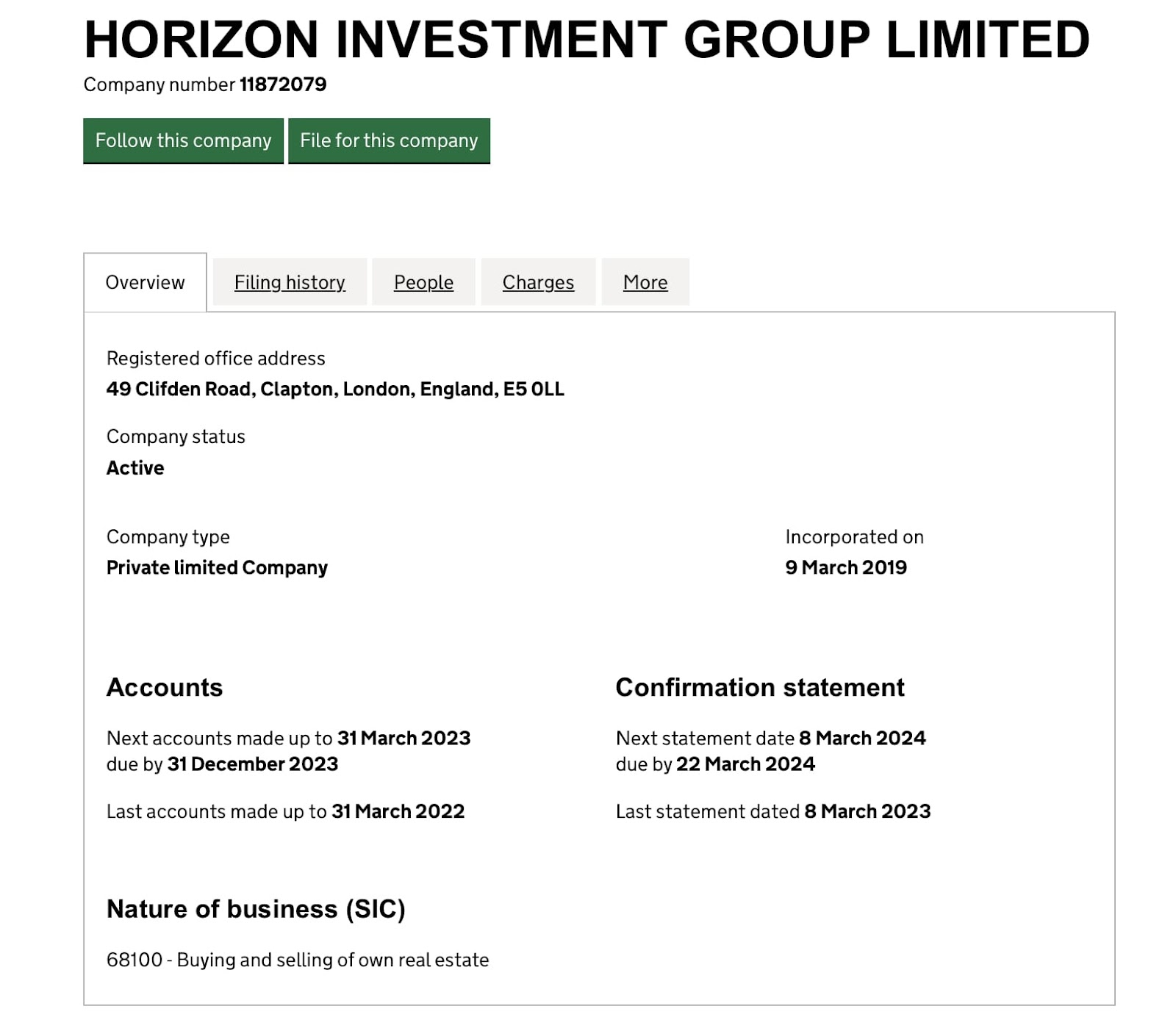 HORIZON INVESTMENT GROUP LIMITED
Company number 11872079

Follow this company File for this company

Overview Filing history People Charges More

Registered office address
49 Clifden Road, Clapton, London, England, E5 0LL

Company status
Active

Company type
Private limited Company

Incorporated on
9 March 2019

Accounts

Next accounts made up to 31 March 2023 due by 31 December 2023

Last accounts made up to 31 March 2022

Confirmation statement

Next statement date 8 March 2024 due by 22 March 2024

Last statement dated 8 March 2023

Nature of business (SIC)

68100 - Buying and selling of own real estate